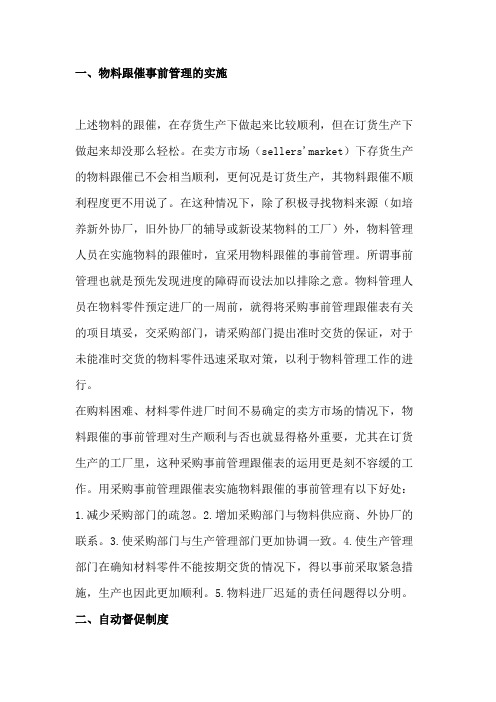 一、物料跟催事前管理的实施

上述物料的跟催，在存货生产下做起来比较顺利，但在订货生产下做起来却没那么轻松。在卖方市场（sellers'market）下存货生产的物料跟催已不会相当顺利，更何况是订货生产，其物料跟催不顺利程度更不用说了。在这种情况下，除了积极寻找物料来源（如培养新外协厂，旧外协厂的辅导或新设某物料的工厂）外，物料管理人员在实施物料的跟催时，宜采用物料跟催的事前管理。所谓事前管理也就是预先发现进度的障碍而设法加以排除之意。物料管理人员在物料零件预定进厂的一周前，就得将采购事前管理跟催表有关的项目填妥，交采购部门，请采购部门提出准时交货的保证，对于未能准时交货的物料零件迅速采取对策，以利于物料管理工作的进行。
在购料困难、材料零件进厂时间不易确定的卖方市场的情况下，物料跟催的事前管理对生产顺利与否也就显得格外重要，尤其在订货生产的工厂里，这种采购事前管理跟催表的运用更是刻不容缓的工作。用采购事前管理跟催表实施物料跟催的事前管理有以下好处：1.减少采购部门的疏忽。2.增加采购部门与物料供应商、外协厂的联系。3.使采购部门与生产管理部门更加协调一致。4.使生产管理部门在确知材料零件不能按期交货的情况下，得以事前采取紧急措施，生产也因此更加顺利。5.物料进厂迟延的责任问题得以分明。
二、自动督促制度